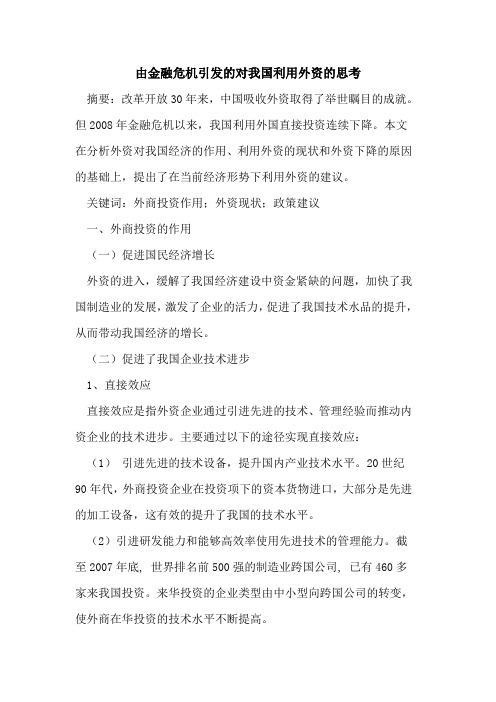 由金融危机引发的对我国利用外资的思考

摘要：改革开放30年来，中国吸收外资取得了举世瞩目的成就。但2008年金融危机以来，我国利用外国直接投资连续下降。本文在分析外资对我国经济的作用、利用外资的现状和外资下降的原因的基础上，提出了在当前经济形势下利用外资的建议。

关键词：外商投资作用；外资现状；政策建议

一、外商投资的作用

（一）促进国民经济增长

外资的进入，缓解了我国经济建设中资金紧缺的问题，加快了我国制造业的发展，激发了企业的活力，促进了我国技术水品的提升，从而带动我国经济的增长。

（二）促进了我国企业技术进步

1、直接效应

直接效应是指外资企业通过引进先进的技术、管理经验而推动内资企业的技术进步。主要通过以下的途径实现直接效应：

（1） 引进先进的技术设备，提升国内产业技术水平。20世纪90年代，外商投资企业在投资项下的资本货物进口，大部分是先进的加工设备，这有效的提升了我国的技术水平。

（2）引进研发能力和能够高效率使用先进技术的管理能力。截至2007年底，世界排名前500强的制造业跨国公司，已有460多家来我国投资。来华投资的企业类型由中小型向跨国公司的转变，使外商在华投资的技术水平不断提高。